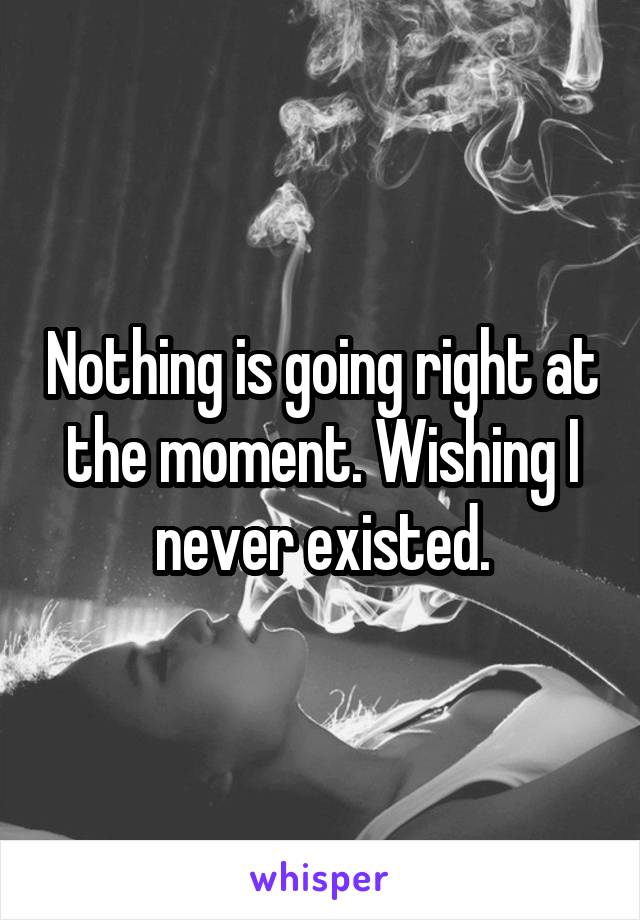 Nothing is going right at the moment. Wishing I never existed.

whisper